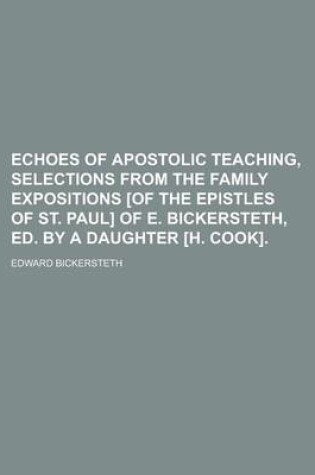 ECHOES OF APOSTOLIC TEACHING, SELECTIONS FROM THE FAMILY EXPOSITIONS [OF THE EPISTLES OF ST. PAUL] OF E. BICKERSTETH, ED. BY A DAUGHTER [H. COOK].

EDWARD BICKERSTETH